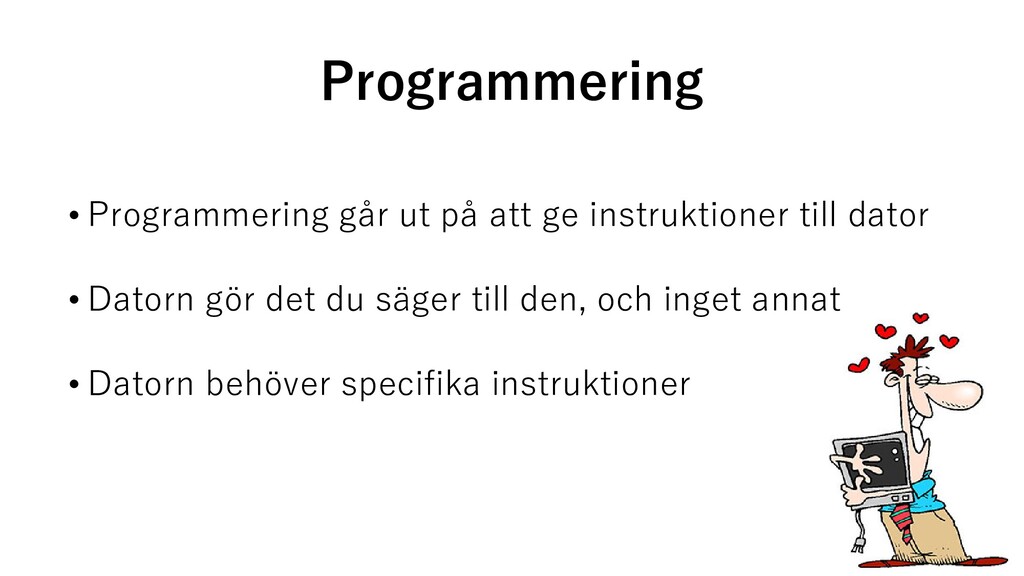 Programmering

• Programmering går ut på att ge instruktioner till dator

• Datorn gör det du säger till den, och inget annat

• Datorn behöver specifika instruktioner